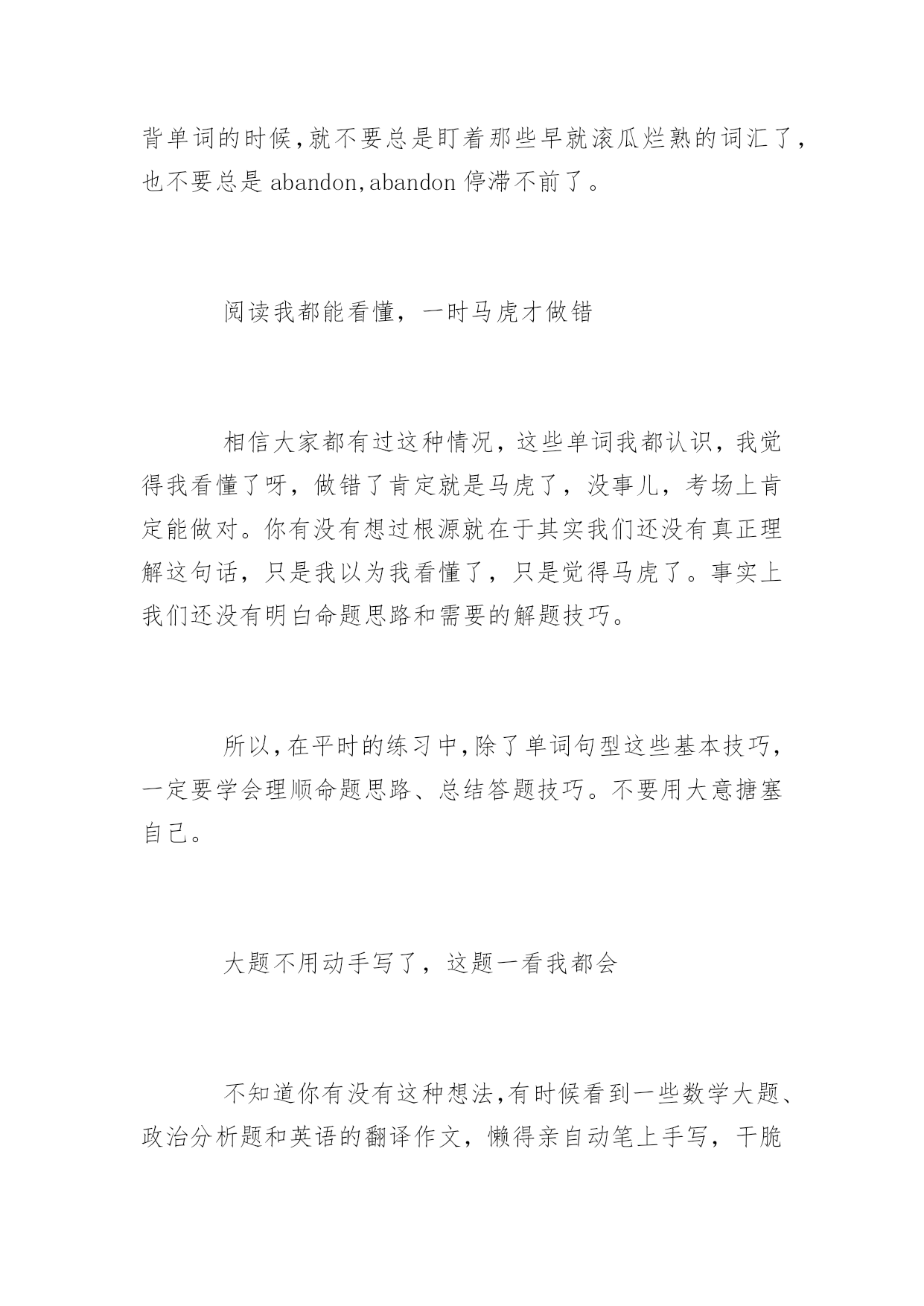 背单词的时候,就不要总是盯着那些早就滚瓜烂熟的词汇了,也不要总是 abandon,abandon 停滞不前了。

阅读我都能看懂，一时马虎才做错

相信大家都有过这种情况，这些单词我都认识，我觉得我看懂了呀，做错了肯定就是马虎了，没事儿，考场上肯定能做对。你有没有想过根源就在于其实我们还没有真正理解这句话，只是我以为我看懂了，只是觉得马虎了。事实上我们还没有明白命题思路和需要的解题技巧。

所以,在平时的练习中,除了单词句型这些基本技巧,一定要学会理顺命题思路、总结答题技巧。不要用大意搪塞自己。

大题不用动手写了，这题一看我都会

不知道你有没有这种想法,有时候看到一些数学大题、政治分析题和英语的翻译作文，懒得亲自动笔上手写，干脆